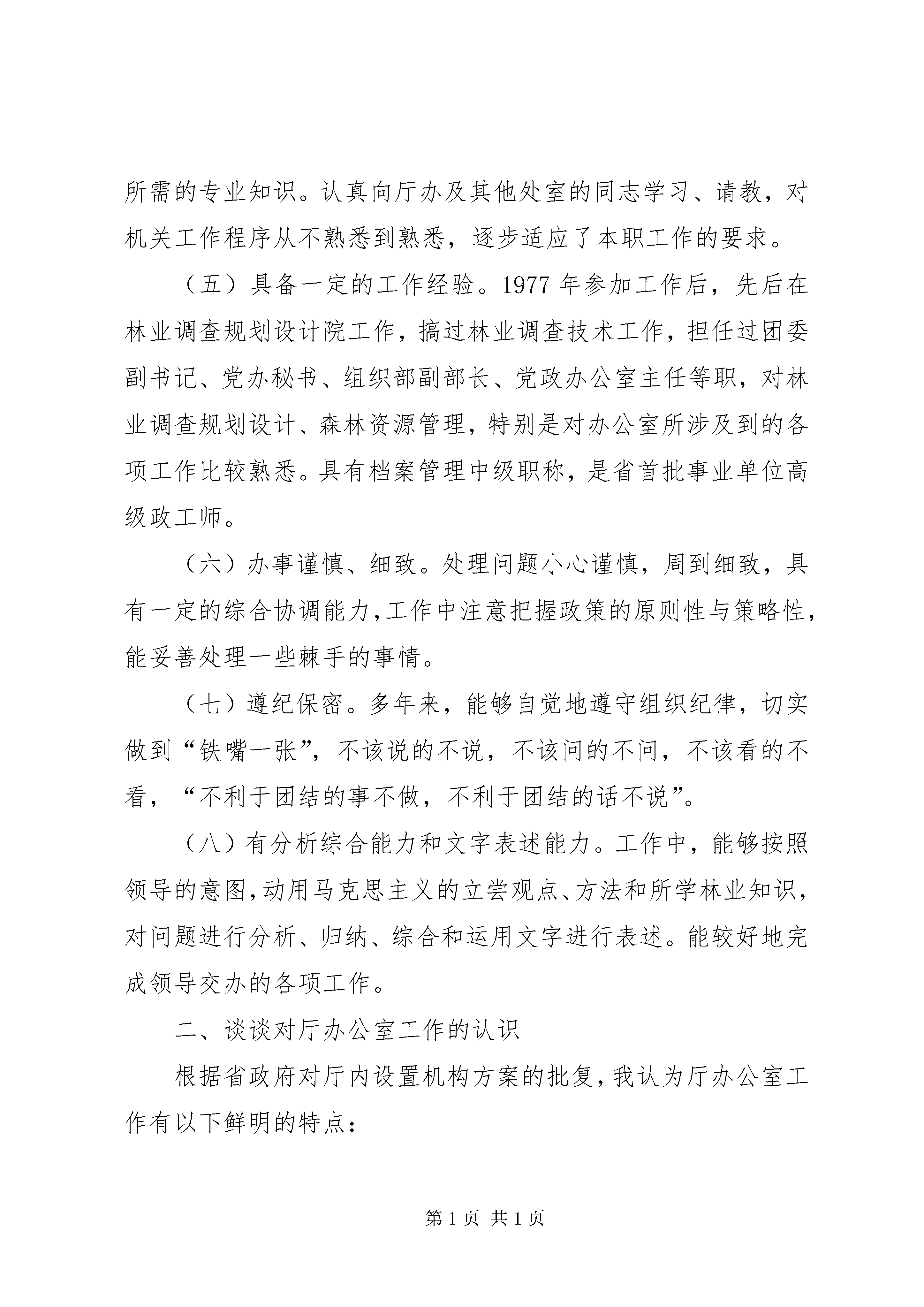 所需的专业知识。认真向厅办及其他处室的同志学习、请教，对机关工作程序从不熟悉到熟悉，逐步适应了本职工作的要求。

（五）具备一定的工作经验。1977 年参加工作后，先后在林业调查规划设计院工作，搞过林业调查技术工作，担任过团委副书记、党办秘书、组织部副部长、党政办公室主任等职，对林业调查规划设计、森林资源管理，特别是对办公室所涉及到的各项工作比较熟悉。具有档案管理中级职称，是省首批事业单位高级政工师。

（六）办事谨慎、细致。处理问题小心谨慎，周到细致，具有一定的综合协调能力，工作中注意把握政策的原则性与策略性，能妥善处理一些棘手的事情。

（七）遵纪保密。多年来，能够自觉地遵守组织纪律，切实做到“铁嘴一张”，不该说的不说，不该问的不问，不该看的不看，“不利于团结的事不做，不利于团结的话不说”。

（八）有分析综合能力和文字表述能力。工作中，能够按照领导的意图，动用马克思主义的立尝观点、方法和所学林业知识，对问题进行分析、归纳、综合和运用文字进行表述。能较好地完成领导交办的各项工作。

二、谈谈对厅办公室工作的认识

根据省政府对厅内设置机构方案的批复，我认为厅办公室工作有以下鲜明的特点：

第 1 页 共 1 页